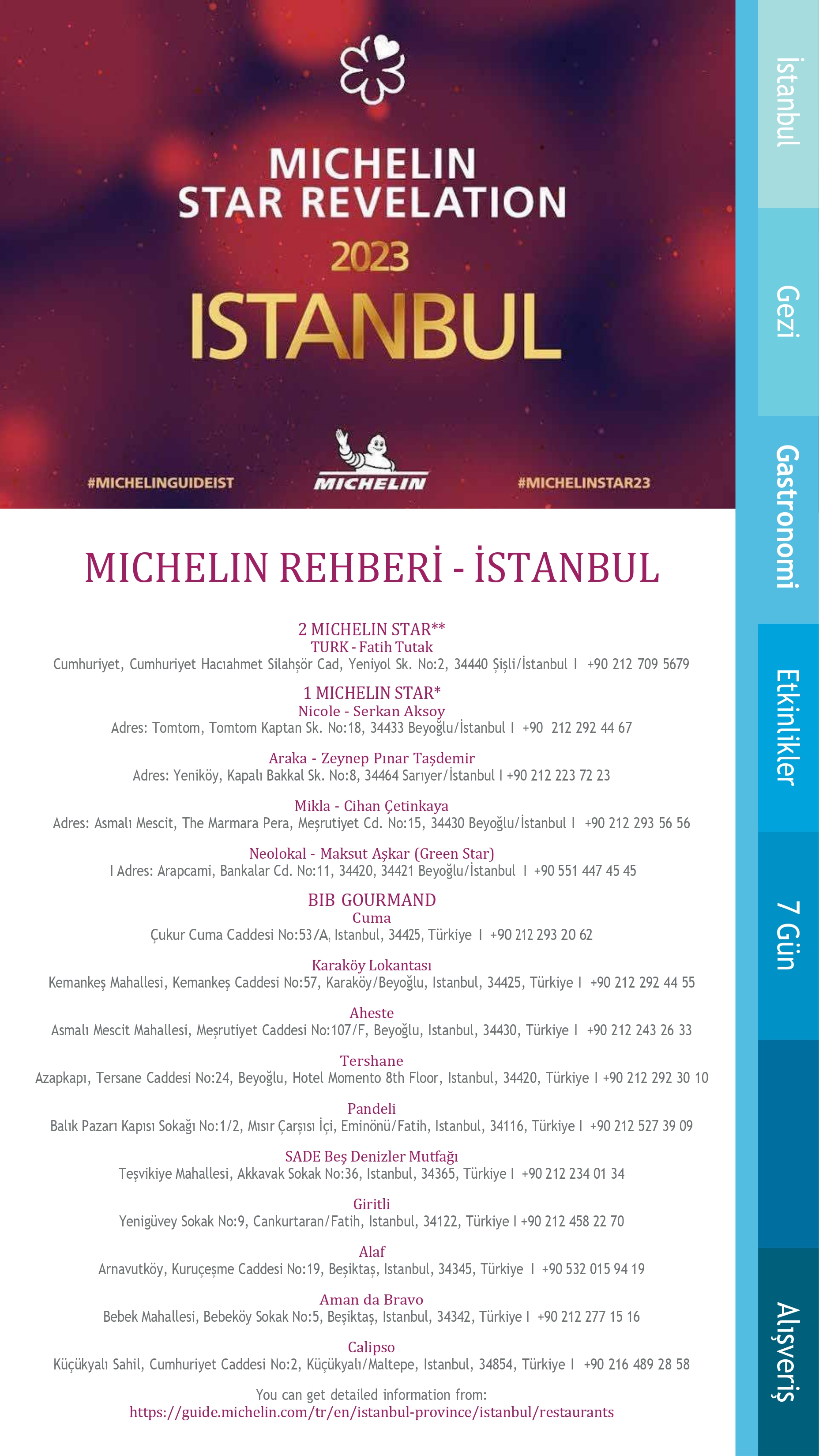 MICHELIN
STAR REVELATION
2023
ISTANBUL

#MICHELINGUIDEIST
MICHELIN
#MICHELINSTAR23

MICHELIN REHBERİ - İSTANBUL

2 MICHELIN STAR**
TURK - Fatih Tutak
Cumhuriyet, Cumhuriyet Hacıahmet Silahşör Cad, Yeniyol Sk. No:2, 34440 Şişli/İstanbul I +90 212 709 5679

1 MICHELIN STAR*
Nicole - Serkan Aksoy
Adres: Tomtom, Tomtom Kaptan Sk. No:18, 34433 Beyoğlu/İstanbul I +90 212 292 44 67

Araka - Zeynep Pınar Taşdemir
Adres: Yeniköy, Kapalı Bakkal Sk. No:8, 34464 Sarıyer/İstanbul I +90 212 223 72 23

Mikla - Cihan Çetinkaya
Adres: Asmalı Mescit, The Marmara Pera, Meşrutiyet Cd. No:15, 34430 Beyoğlu/İstanbul I +90 212 293 56 56

Neolokal - Maksut Aşkar (Green Star)
I Adres: Arapcami, Bankalar Cd. No:11, 34420, 34421 Beyoğlu/İstanbul I +90 551 447 45 45

BIB GOURMAND
Cuma
Çukur Cuma Caddesi No:53/A, Istanbul, 34425, Türkiye I +90 212 293 20 62

Karaköy Lokantası
Kemankeş Mahallesi, Kemankeş Caddesi No:57, Karaköy/Beyoğlu, Istanbul, 34425, Türkiye I +90 212 292 44 55

Aheste
Asmalı Mescit Mahallesi, Meşrutiyet Caddesi No:107/F, Beyoğlu, Istanbul, 34430, Türkiye I +90 212 243 26 33

Tershane
Azapkapı, Tersane Caddesi No:24, Beyoğlu, Hotel Momento 8th Floor, Istanbul, 34420, Türkiye I +90 212 292 30 10

Pandeli
Balık Pazarı Kapısı Sokağı No:1/2, Mısır Çarşısı İçi, Eminönü/Fatih, Istanbul, 34116, Türkiye I +90 212 527 39 09

SADE Beş Denizler Mutfağı
Teşvikiye Mahallesi, Akkavak Sokak No:36, Istanbul, 34365, Türkiye I +90 212 234 01 34

Giritli
Yenigüvey Sokak No:9, Cankurtaran/Fatih, Istanbul, 34122, Türkiye I +90 212 458 22 70

Alaf
Arnavutköy, Kuruçeşme Caddesi No:19, Beşiktaş, Istanbul, 34345, Türkiye I +90 532 015 94 19

Aman da Bravo
Bebek Mahallesi, Bebeköy Sokak No:5, Beşiktaş, Istanbul, 34342, Türkiye I +90 212 277 15 16

Calipso
Küçükyalı Sahil, Cumhuriyet Caddesi No:2, Küçükyalı/Maltepe, Istanbul, 34854, Türkiye I +90 216 489 28 58

You can get detailed information from:
https://guide.michelin.com/tr/en/istanbul-province/istanbul/restaurants

İstanbul
Gezi
Gastronomi
Etkinlikler
7 Gün
Alışveriş